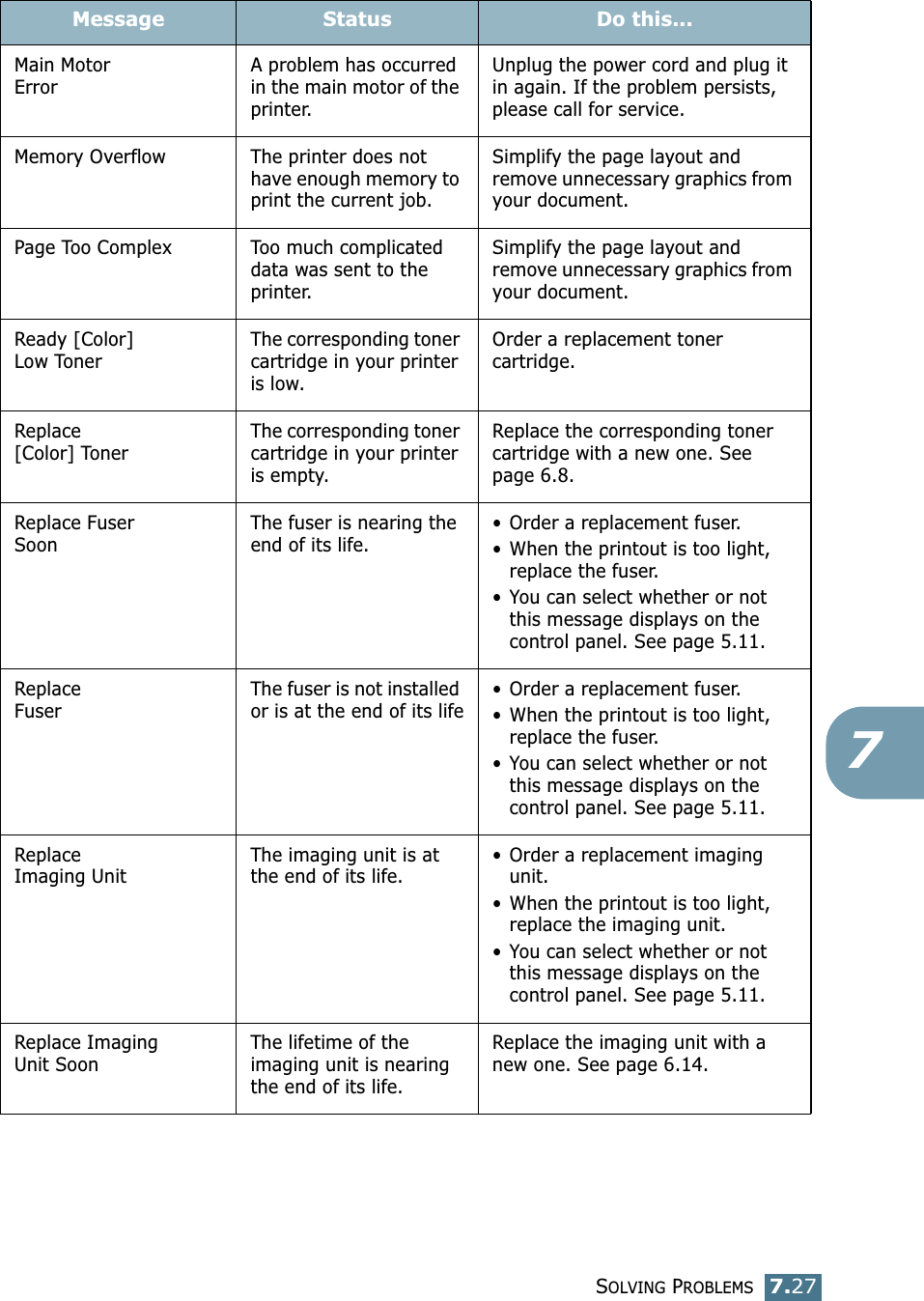 | Message | Status | Do this... |
|---|---|---|
| Main Motor Error | A problem has occurred in the main motor of the printer. | Unplug the power cord and plug it in again. If the problem persists, please call for service. |
| Memory Overflow | The printer does not have enough memory to print the current job. | Simplify the page layout and remove unnecessary graphics from your document. |
| Page Too Complex | Too much complicated data was sent to the printer. | Simplify the page layout and remove unnecessary graphics from your document. |
| Ready [Color] Low Toner | The corresponding toner cartridge in your printer is low. | Order a replacement toner cartridge. |
| Replace [Color] Toner | The corresponding toner cartridge in your printer is empty. | Replace the corresponding toner cartridge with a new one. See page 6.8. |
| Replace Fuser Soon | The fuser is nearing the end of its life. | • Order a replacement fuser. • When the printout is too light, replace the fuser. • You can select whether or not this message displays on the control panel. See page 5.11. |
| Replace Fuser | The fuser is not installed or is at the end of its life | • Order a replacement fuser. • When the printout is too light, replace the fuser. • You can select whether or not this message displays on the control panel. See page 5.11. |
| Replace Imaging Unit | The imaging unit is at the end of its life. | • Order a replacement imaging unit. • When the printout is too light, replace the imaging unit. • You can select whether or not this message displays on the control panel. See page 5.11. |
| Replace Imaging Unit Soon | The lifetime of the imaging unit is nearing the end of its life. | Replace the imaging unit with a new one. See page 6.14. |

7

SOLVING PROBLEMS 7.27